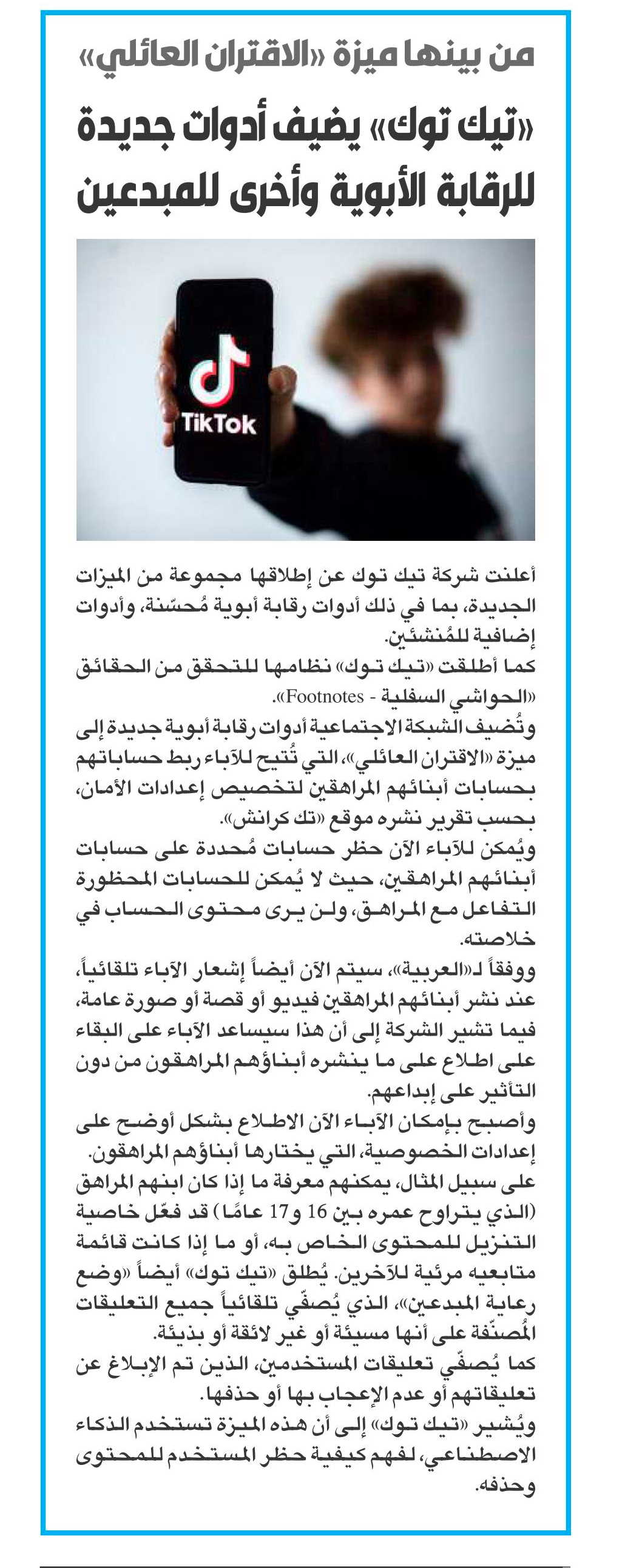 من بينها ميزة «الاقتران العائلي»

«تيك توك» يضيف أدوات جديدة للرقابة الأبوية وأخرى للمبدعين

TikTok

أعلنت شركة تيك توك عن إطلاقها مجموعة من الميزات الجديدة، بما في ذلك أدوات رقابة أبوية مُحسّنة، وأدوات إضافية للمُنشئين.
كما أطلقت «تيك توك» نظامها للتحقق من الحقائق «الحواشي السفلية - Footnotes».
وتُضيف الشبكة الاجتماعية أدوات رقابة أبوية جديدة إلى ميزة «الاقتران العائلي»، التي تُتيح للآباء ربط حساباتهم بحسابات أبنائهم المراهقين لتخصيص إعدادات الأمان، بحسب تقرير نشره موقع «تك كرانش».
ويُمكن للآباء الآن حظر حسابات مُحددة على حسابات أبنائهم المراهقين، حيث لا يُمكن للحسابات المحظورة التفاعل مع المراهق، ولن يرى محتوى الحساب في خلاصته.
ووفقاً لـ«العربية»، سيتم الآن أيضاً إشعار الآباء تلقائياً، عند نشر أبنائهم المراهقين فيديو أو قصة أو صورة عامة، فيما تشير الشركة إلى أن هذا سيساعد الآباء على البقاء على اطلاع على ما ينشره أبناؤهم المراهقون من دون التأثير على إبداعهم.
وأصبح بإمكان الآباء الآن الاطلاع بشكل أوضح على إعدادات الخصوصية، التي يختارها أبناؤهم المراهقون.
على سبيل المثال، يمكنهم معرفة ما إذا كان ابنهم المراهق (الذي يتراوح عمره بين 16 و17 عامًا) قد فعّل خاصية التنزيل للمحتوى الخاص به، أو ما إذا كانت قائمة متابعيه مرئية للآخرين. يُطلق «تيك توك» أيضاً «وضع رعاية المبدعين»، الذي يُصفّي تلقائياً جميع التعليقات المُصنّفة على أنها مسيئة أو غير لائقة أو بذيئة.
كما يُصفّي تعليقات المستخدمين، الذين تم الإبلاغ عن تعليقاتهم أو عدم الإعجاب بها أو حذفها.
ويُشير «تيك توك» إلى أن هذه الميزة تستخدم الذكاء الاصطناعي، لفهم كيفية حظر المستخدم للمحتوى وحذفه.